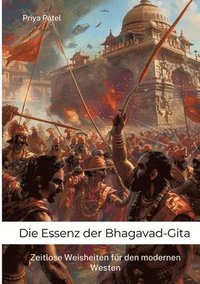 Priya Patel

Die Essenz der Bhagavad-Gita

Zeitlose Weisheiten für den modernen Westen